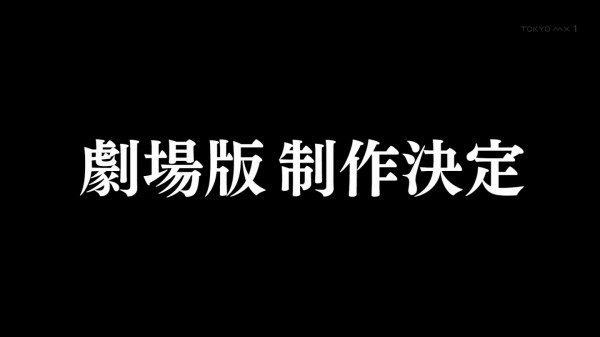 TOKYO MX 1

劇場版 制作決定